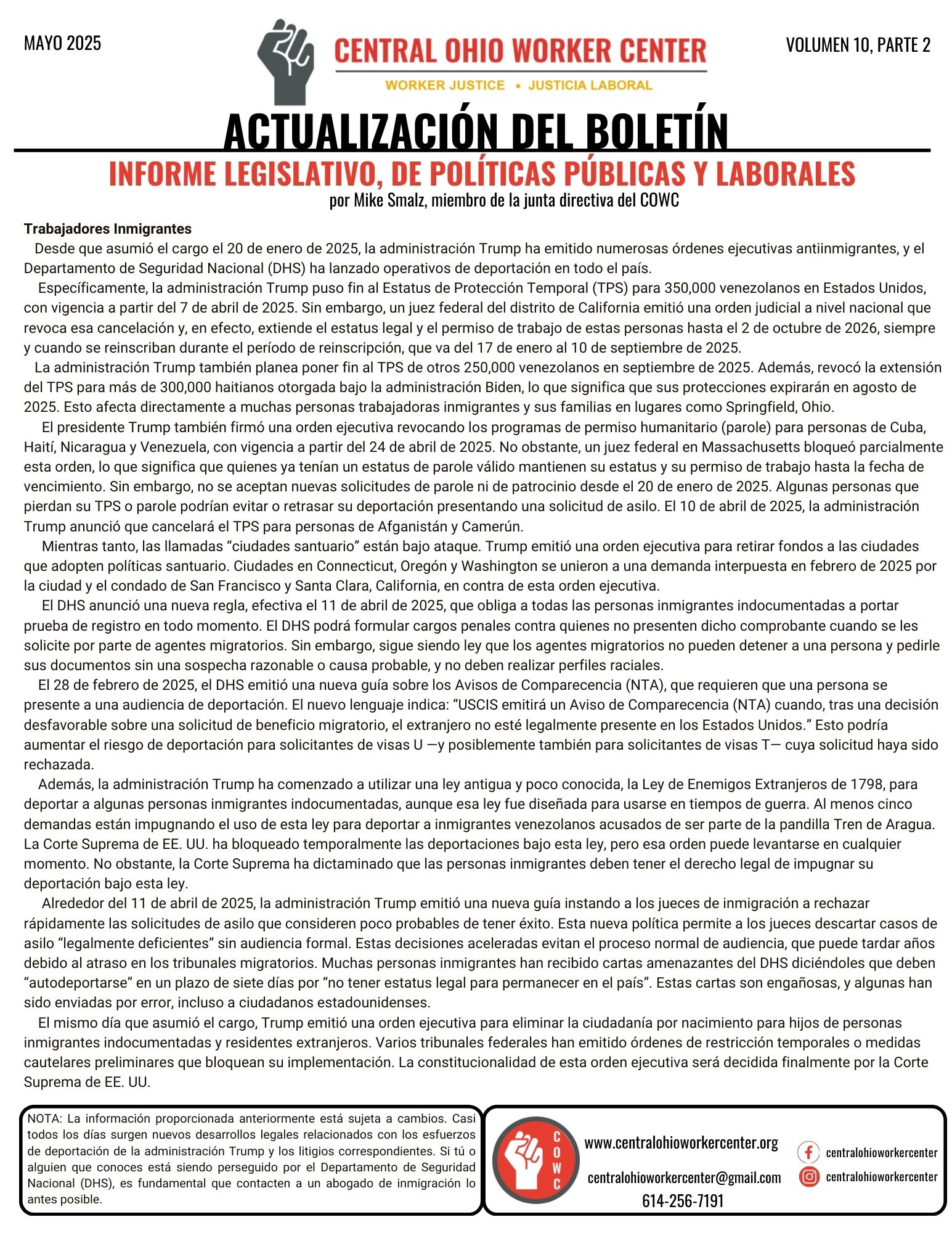 MAYO 2025

CENTRAL OHIO WORKER CENTER
WORKER JUSTICE ▪ JUSTICIA LABORAL

VOLUMEN 10, PARTE 2

ACTUALIZACIÓN DEL BOLETÍN

INFORME LEGISLATIVO, DE POLÍTICAS PÚBLICAS Y LABORALES
por Mike Smalz, miembro de la junta directiva del COWC

Trabajadores Inmigrantes
Desde que asumió el cargo el 20 de enero de 2025, la administración Trump ha emitido numerosas órdenes ejecutivas antiinmigrantes, y el Departamento de Seguridad Nacional (DHS) ha lanzado operativos de deportación en todo el país.

Específicamente, la administración Trump puso fin al Estatus de Protección Temporal (TPS) para 350,000 venezolanos en Estados Unidos, con vigencia a partir del 7 de abril de 2025. Sin embargo, un juez federal del distrito de California emitió una orden judicial a nivel nacional que revoca esa cancelación y, en efecto, extiende el estatus legal y el permiso de trabajo de estas personas hasta el 2 de octubre de 2026, siempre y cuando se reinscriban durante el período de reinscripción, que va del 17 de enero al 10 de septiembre de 2025.

La administración Trump también planea poner fin al TPS de otros 250,000 venezolanos en septiembre de 2025. Además, revocó la extensión del TPS para más de 300,000 haitianos otorgada bajo la administración Biden, lo que significa que sus protecciones expirarán en agosto de 2025. Esto afecta directamente a muchas personas trabajadoras inmigrantes y sus familias en lugares como Springfield, Ohio.

El presidente Trump también firmó una orden ejecutiva revocando los programas de permiso humanitario (parole) para personas de Cuba, Haití, Nicaragua y Venezuela, con vigencia a partir del 24 de abril de 2025. No obstante, un juez federal en Massachusetts bloqueó parcialmente esta orden, lo que significa que quienes ya tenían un estatus de parole válido mantienen su estatus y su permiso de trabajo hasta la fecha de vencimiento. Sin embargo, no se aceptan nuevas solicitudes de parole ni de patrocinio desde el 20 de enero de 2025. Algunas personas que pierdan su TPS o parole podrían evitar o retrasar su deportación presentando una solicitud de asilo. El 10 de abril de 2025, la administración Trump anunció que cancelará el TPS para personas de Afganistán y Camerún.

Mientras tanto, las llamadas “ciudades santuario” están bajo ataque. Trump emitió una orden ejecutiva para retirar fondos a las ciudades que adopten políticas santuario. Ciudades en Connecticut, Oregón y Washington se unieron a una demanda interpuesta en febrero de 2025 por la ciudad y el condado de San Francisco y Santa Clara, California, en contra de esta orden ejecutiva.

El DHS anunció una nueva regla, efectiva el 11 de abril de 2025, que obliga a todas las personas inmigrantes indocumentadas a portar prueba de registro en todo momento. El DHS podrá formular cargos penales contra quienes no presenten dicho comprobante cuando se les solicite por parte de agentes migratorios. Sin embargo, sigue siendo ley que los agentes migratorios no pueden detener a una persona y pedirle sus documentos sin una sospecha razonable o causa probable, y no deben realizar perfiles raciales.

El 28 de febrero de 2025, el DHS emitió una nueva guía sobre los Avisos de Comparecencia (NTA), que requieren que una persona se presente a una audiencia de deportación. El nuevo lenguaje indica: “USCIS emitirá un Aviso de Comparecencia (NTA) cuando, tras una decisión desfavorable sobre una solicitud de beneficio migratorio, el extranjero no esté legalmente presente en los Estados Unidos.” Esto podría aumentar el riesgo de deportación para solicitantes de visas U —y posiblemente también para solicitantes de visas T— cuya solicitud haya sido rechazada.

Además, la administración Trump ha comenzado a utilizar una ley antigua y poco conocida, la Ley de Enemigos Extranjeros de 1798, para deportar a algunas personas inmigrantes indocumentadas, aunque esa ley fue diseñada para usarse en tiempos de guerra. Al menos cinco demandas están impugnando el uso de esta ley para deportar a inmigrantes venezolanos acusados de ser parte de la pandilla Tren de Aragua. La Corte Suprema de EE. UU. ha bloqueado temporalmente las deportaciones bajo esta ley, pero esa orden puede levantarse en cualquier momento. No obstante, la Corte Suprema ha dictaminado que las personas inmigrantes deben tener el derecho legal de impugnar su deportación bajo esta ley.

Alrededor del 11 de abril de 2025, la administración Trump emitió una nueva guía instando a los jueces de inmigración a rechazar rápidamente las solicitudes de asilo que consideren poco probables de tener éxito. Esta nueva política permite a los jueces descartar casos de asilo “legalmente deficientes” sin audiencia formal. Estas decisiones aceleradas evitan el proceso normal de audiencia, que puede tardar años debido al atraso en los tribunales migratorios. Muchas personas inmigrantes han recibido cartas amenazantes del DHS diciéndoles que deben “autodeportarse” en un plazo de siete días por “no tener estatus legal para permanecer en el país”. Estas cartas son engañosas, y algunas han sido enviadas por error, incluso a ciudadanos estadounidenses.

El mismo día que asumió el cargo, Trump emitió una orden ejecutiva para eliminar la ciudadanía por nacimiento para hijos de personas inmigrantes indocumentadas y residentes extranjeros. Varios tribunales federales han emitido órdenes de restricción temporales o medidas cautelares preliminares que bloquean su implementación. La constitucionalidad de esta orden ejecutiva será decidida finalmente por la Corte Suprema de EE. UU.

NOTA: La información proporcionada anteriormente está sujeta a cambios. Casi todos los días surgen nuevos desarrollos legales relacionados con los esfuerzos de deportación de la administración Trump y los litigios correspondientes. Si tú o alguien que conoces está siendo perseguido por el Departamento de Seguridad Nacional (DHS), es fundamental que contacten a un abogado de inmigración lo antes posible.

COWC

www.centralohioworkercenter.org
centralohioworkercenter@gmail.com
614-256-7191

centralohioworkercenter
centralohioworkercenter